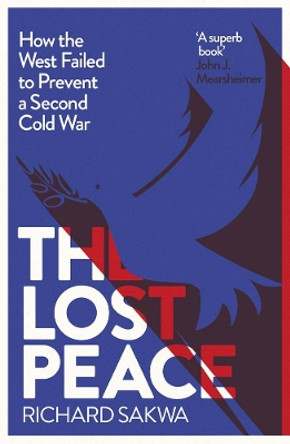 How the West Failed to Prevent a Second Cold War

'A superb book'
John J. Mearsheimer

THE LOST PEACE

RICHARD SAKWA